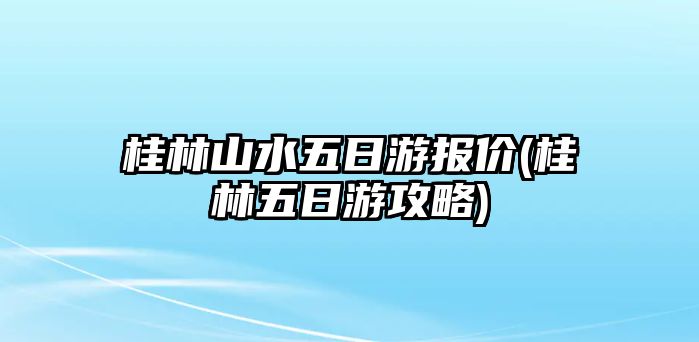 桂林山水五日游报价(桂林五日游攻略)